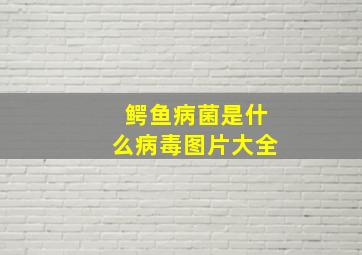 鳄鱼病菌是什么病毒图片大全